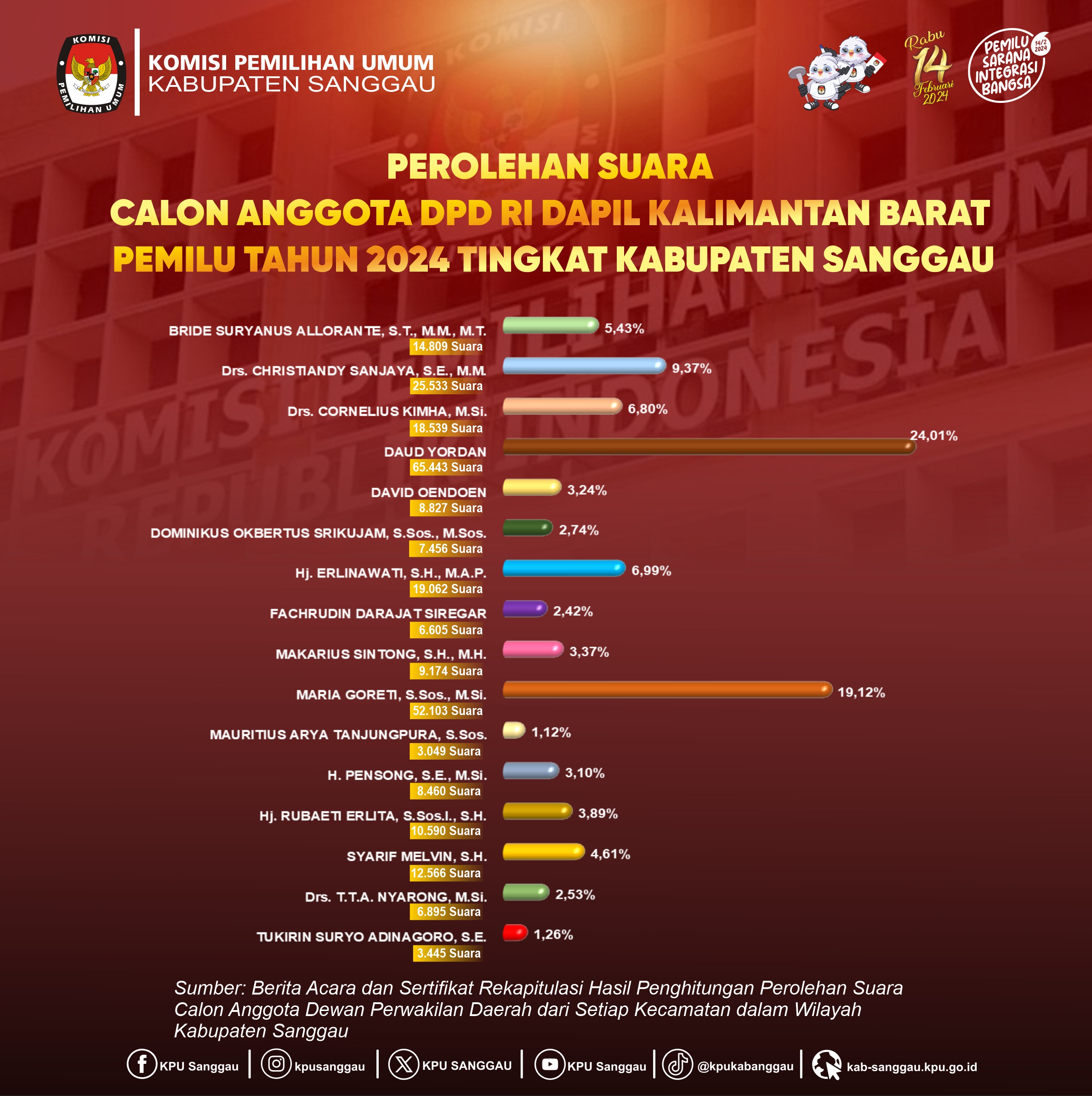 KOMISI PEMILIHAN UMUM

KOMISI PEMILIHAN UMUM
KABUPATEN SANGGAU

Rabu 14 Februari 2024

PEMILU SARANA INTEGRASI BANGSA 14/2 2024

PEROLEHAN SUARA
CALON ANGGOTA DPD RI DAPIL KALIMANTAN BARAT
PEMILU TAHUN 2024 TINGKAT KABUPATEN SANGGAU

BRIDE SURYANUS ALLORANTE, S.T., M.M., M.T.
14.809 Suara
5,43%

Drs. CHRISTIANDY SANJAYA, S.E., M.M.
25.533 Suara
9,37%

Drs. CORNELIUS KIMHA, M.Si.
18.539 Suara
6,80%

DAUD YORDAN
65.443 Suara
24,01%

DAVID OENDOEN
8.827 Suara
3,24%

DOMINIKUS OKBERTUS SRIKUJAM, S.Sos., M.Sos.
7.456 Suara
2,74%

Hj. ERLINAWATI, S.H., M.A.P.
19.062 Suara
6,99%

FACHRUDIN DARAJAT SIREGAR
6.605 Suara
2,42%

MAKARIUS SINTONG, S.H., M.H.
9.174 Suara
3,37%

MARIA GORETI, S.Sos., M.Si.
52.103 Suara
19,12%

MAURITIUS ARYA TANJUNGPURA, S.Sos.
3.049 Suara
1,12%

H. PENSONG, S.E., M.Si.
8.460 Suara
3,10%

Hj. RUBAETI ERLITA, S.Sos.I., S.H.
10.590 Suara
3,89%

SYARIF MELVIN, S.H.
12.566 Suara
4,61%

Drs. T.T.A. NYARONG, M.Si.
6.895 Suara
2,53%

TUKIRIN SURYO ADINAGORO, S.E.
3.445 Suara
1,26%

Sumber: Berita Acara dan Sertifikat Rekapitulasi Hasil Penghitungan Perolehan Suara Calon Anggota Dewan Perwakilan Daerah dari Setiap Kecamatan dalam Wilayah Kabupaten Sanggau

KPU Sanggau | kpusanggau | KPU SANGGAU | KPU Sanggau | @kpukabanggau | kab-sanggau.kpu.go.id